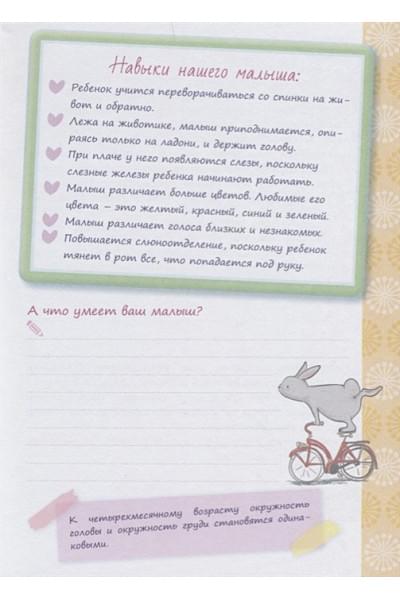 Навыки нашего малыша:

Ребенок учится переворачиваться со спинки на живот и обратно.

Лежа на животике, малыш приподнимается, опираясь только на ладони, и держит голову.

При плаче у него появляются слезы, поскольку слезные железы ребенка начинают работать.

Малыш различает больше цветов. Любимые его цвета – это желтый, красный, синий и зеленый.

Малыш различает голоса близких и незнакомых.

Повышается слюноотделение, поскольку ребенок тянет в рот все, что попадается под руку.

А что умеет ваш малыш?

К четырехмесячному возрасту окружность головы и окружность груди становятся одинаковыми.